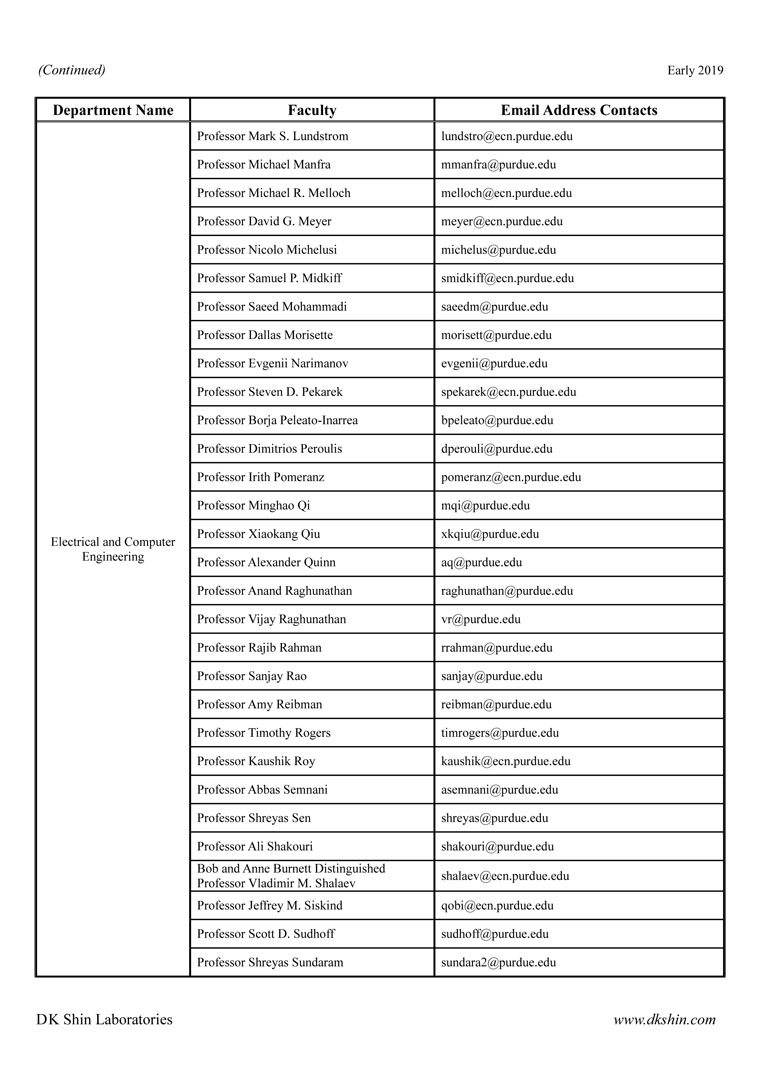 (Continued)

Early 2019

| Department Name | Faculty | Email Address Contacts |
|---|---|---|
| Electrical and Computer Engineering | Professor Mark S. Lundstrom | lundstro@ecn.purdue.edu |
| | Professor Michael Manfra | mmanfra@purdue.edu |
| | Professor Michael R. Melloch | melloch@ecn.purdue.edu |
| | Professor David G. Meyer | meyer@ecn.purdue.edu |
| | Professor Nicolo Michelusi | michelus@purdue.edu |
| | Professor Samuel P. Midkiff | smidkiff@ecn.purdue.edu |
| | Professor Saeed Mohammadi | saeedm@purdue.edu |
| | Professor Dallas Morisette | morisett@purdue.edu |
| | Professor Evgenii Narimanov | evgenii@purdue.edu |
| | Professor Steven D. Pekarek | spekarek@ecn.purdue.edu |
| | Professor Borja Peleato-Inarrea | bpeleato@purdue.edu |
| | Professor Dimitrios Peroulis | dperouli@purdue.edu |
| | Professor Irith Pomeranz | pomeranz@ecn.purdue.edu |
| | Professor Minghao Qi | mqi@purdue.edu |
| | Professor Xiaokang Qiu | xkqiu@purdue.edu |
| | Professor Alexander Quinn | aq@purdue.edu |
| | Professor Anand Raghunathan | raghunathan@purdue.edu |
| | Professor Vijay Raghunathan | vr@purdue.edu |
| | Professor Rajib Rahman | rrahman@purdue.edu |
| | Professor Sanjay Rao | sanjay@purdue.edu |
| | Professor Amy Reibman | reibman@purdue.edu |
| | Professor Timothy Rogers | timrogers@purdue.edu |
| | Professor Kaushik Roy | kaushik@ecn.purdue.edu |
| | Professor Abbas Semnani | asemnani@purdue.edu |
| | Professor Shreyas Sen | shreyas@purdue.edu |
| | Professor Ali Shakouri | shakouri@purdue.edu |
| | Bob and Anne Burnett Distinguished Professor Vladimir M. Shalaev | shalaev@ecn.purdue.edu |
| | Professor Jeffrey M. Siskind | qobi@ecn.purdue.edu |
| | Professor Scott D. Sudhoff | sudhoff@purdue.edu |
| | Professor Shreyas Sundaram | sundara2@purdue.edu |

DK Shin Laboratories

www.dkshin.com